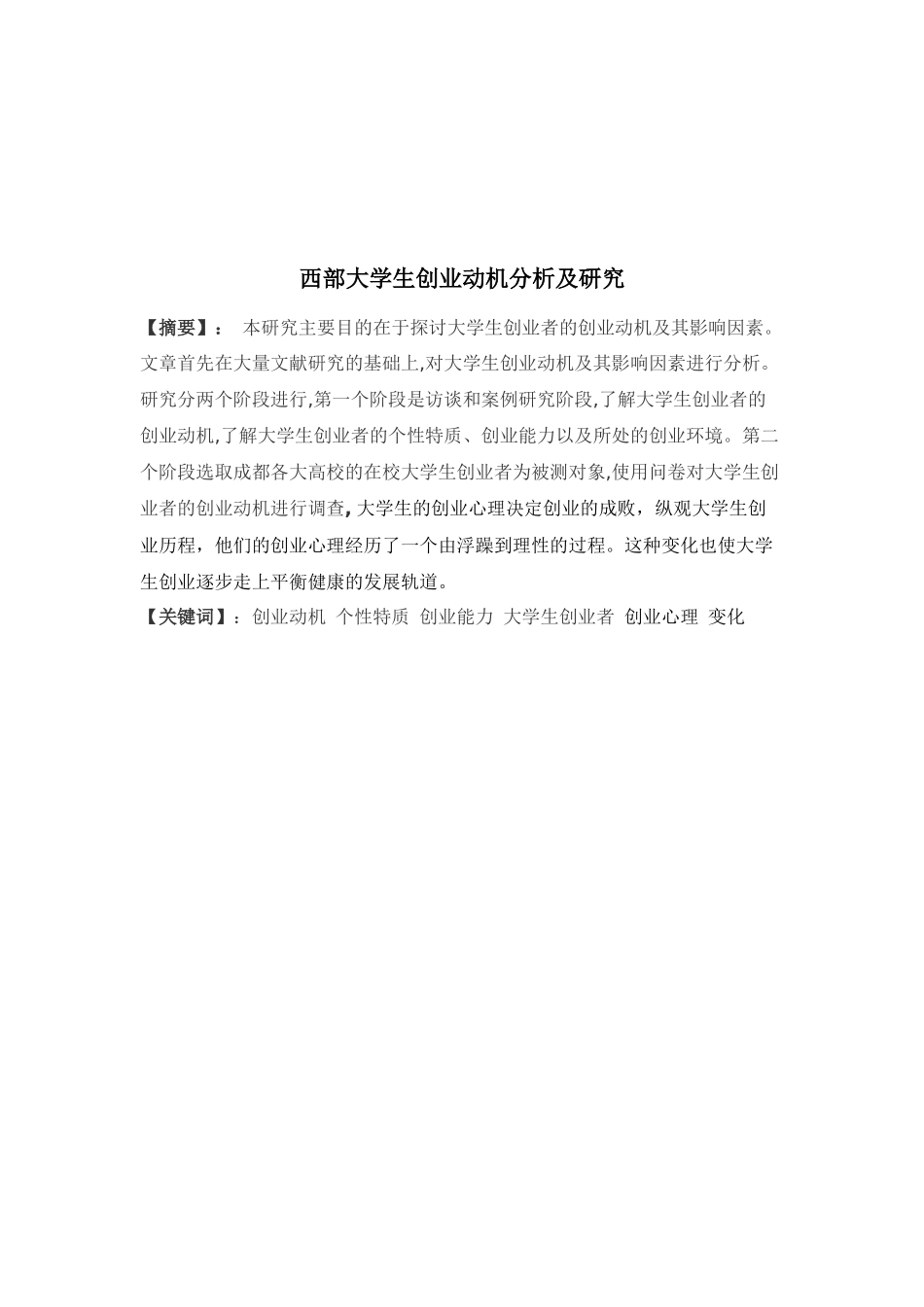 西部大学生创业动机分析及研究

【摘要】： 本研究主要目的在于探讨大学生创业者的创业动机及其影响因素。文章首先在大量文献研究的基础上,对大学生创业动机及其影响因素进行分析。研究分两个阶段进行,第一个阶段是访谈和案例研究阶段,了解大学生创业者的创业动机,了解大学生创业者的个性特质、创业能力以及所处的创业环境。第二个阶段选取成都各大高校的在校大学生创业者为被测对象,使用问卷对大学生创业者的创业动机进行调查,大学生的创业心理决定创业的成败，纵观大学生创业历程，他们的创业心理经历了一个由浮躁到理性的过程。这种变化也使大学生创业逐步走上平衡健康的发展轨道。

【关键词】：创业动机 个性特质 创业能力 大学生创业者 创业心理 变化